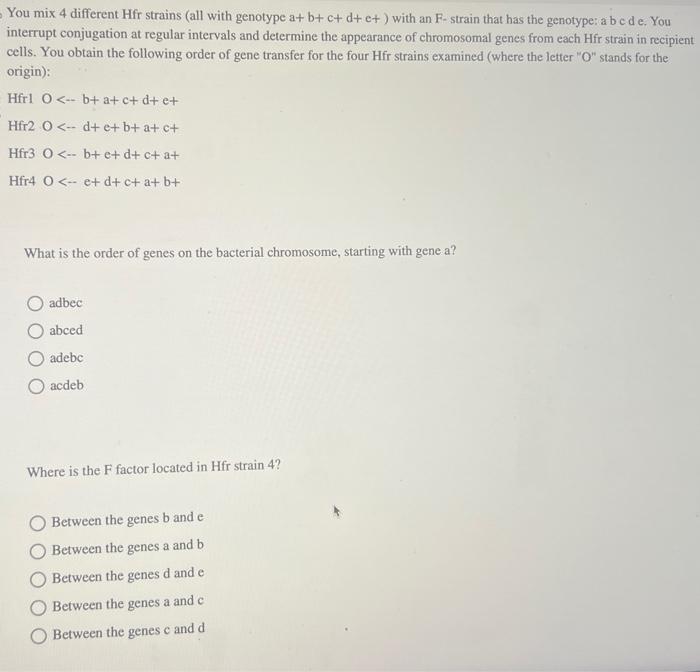 You mix 4 different Hfr strains (all with genotype a+ b+ c+ d+ e+ ) with an F- strain that has the genotype: a b c d e. You interrupt conjugation at regular intervals and determine the appearance of chromosomal genes from each Hfr strain in recipient cells. You obtain the following order of gene transfer for the four Hfr strains examined (where the letter "O" stands for the origin):

Hfr1 O <-- b+ a+ c+ d+ e+

Hfr2 O <-- d+ e+ b+ a+ c+

Hfr3 O <-- b+ e+ d+ c+ a+

Hfr4 O <-- e+ d+ c+ a+ b+

What is the order of genes on the bacterial chromosome, starting with gene a?

adbec

abced

adebc

acdeb

Where is the F factor located in Hfr strain 4?

Between the genes b and e

Between the genes a and b

Between the genes d and e

Between the genes a and c

Between the genes c and d